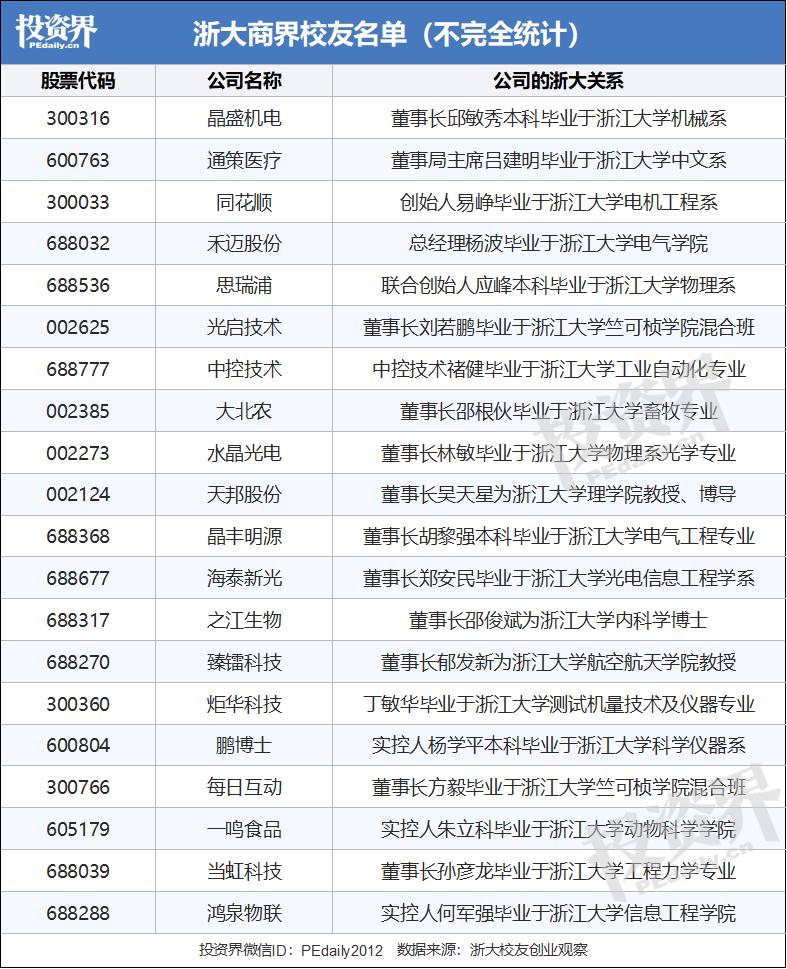 投资界
PEdaily.cn

浙大商界校友名单（不完全统计）

| 股票代码 | 公司名称 | 公司的浙大关系 |
|---|---|---|
| 300316 | 晶盛机电 | 董事长邱敏秀本科毕业于浙江大学机械系 |
| 600763 | 通策医疗 | 董事局主席吕建明毕业于浙江大学中文系 |
| 300033 | 同花顺 | 创始人易峥毕业于浙江大学电机工程系 |
| 688032 | 禾迈股份 | 总经理杨波毕业于浙江大学电气学院 |
| 688536 | 思瑞浦 | 联合创始人应峰本科毕业于浙江大学物理系 |
| 002625 | 光启技术 | 董事长刘若鹏毕业于浙江大学竺可桢学院混合班 |
| 688777 | 中控技术 | 中控技术褚健毕业于浙江大学工业自动化专业 |
| 002385 | 大北农 | 董事长邵根伙毕业于浙江大学畜牧专业 |
| 002273 | 水晶光电 | 董事长林敏毕业于浙江大学物理系光学专业 |
| 002124 | 天邦股份 | 董事长吴天星为浙江大学理学院教授、博导 |
| 688368 | 晶丰明源 | 董事长胡黎强本科毕业于浙江大学电气工程专业 |
| 688677 | 海泰新光 | 董事长郑安民毕业于浙江大学光电信息工程学系 |
| 688317 | 之江生物 | 董事长邵俊斌为浙江大学内科学博士 |
| 688270 | 臻镭科技 | 董事长郁发新为浙江大学航空航天学院教授 |
| 300360 | 炬华科技 | 丁敏华毕业于浙江大学测试机量技术及仪器专业 |
| 600804 | 鹏博士 | 实控人杨学平本科毕业于浙江大学科学仪器系 |
| 300766 | 每日互动 | 董事长方毅毕业于浙江大学竺可桢学院混合班 |
| 605179 | 一鸣食品 | 实控人朱立科毕业于浙江大学动物科学学院 |
| 688039 | 当虹科技 | 董事长孙彦龙毕业于浙江大学工程力学专业 |
| 688288 | 鸿泉物联 | 实控人何军强毕业于浙江大学信息工程学院 |

投资界微信ID：PEdaily2012　数据来源：浙大校友创业观察

投资界
PEdaily.cn

投资界
PEdaily.cn